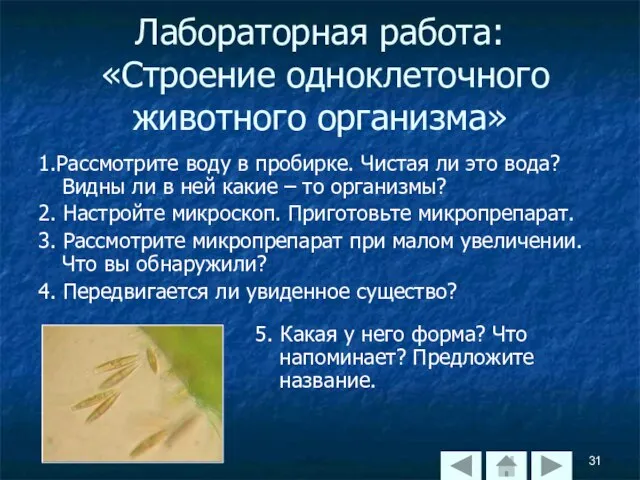 Лабораторная работа: «Строение одноклеточного животного организма»

1.Рассмотрите воду в пробирке. Чистая ли это вода? Видны ли в ней какие – то организмы?

2. Настройте микроскоп. Приготовьте микропрепарат.

3. Рассмотрите микропрепарат при малом увеличении. Что вы обнаружили?

4. Передвигается ли увиденное существо?

5. Какая у него форма? Что напоминает? Предложите название.

31